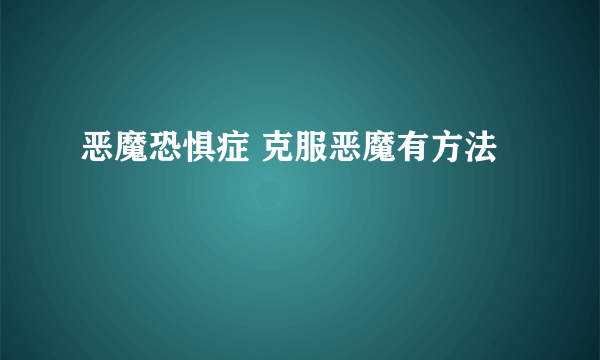 恶魔恐惧症 克服恶魔有方法